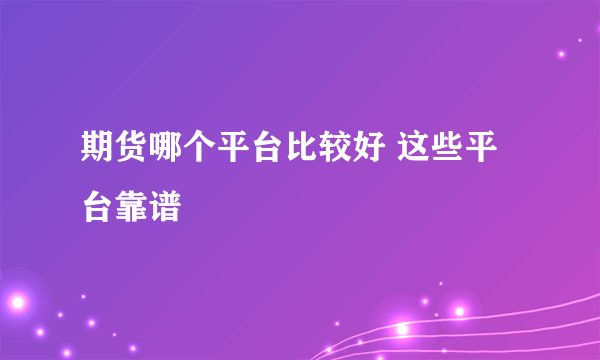 期货哪个平台比较好 这些平台靠谱